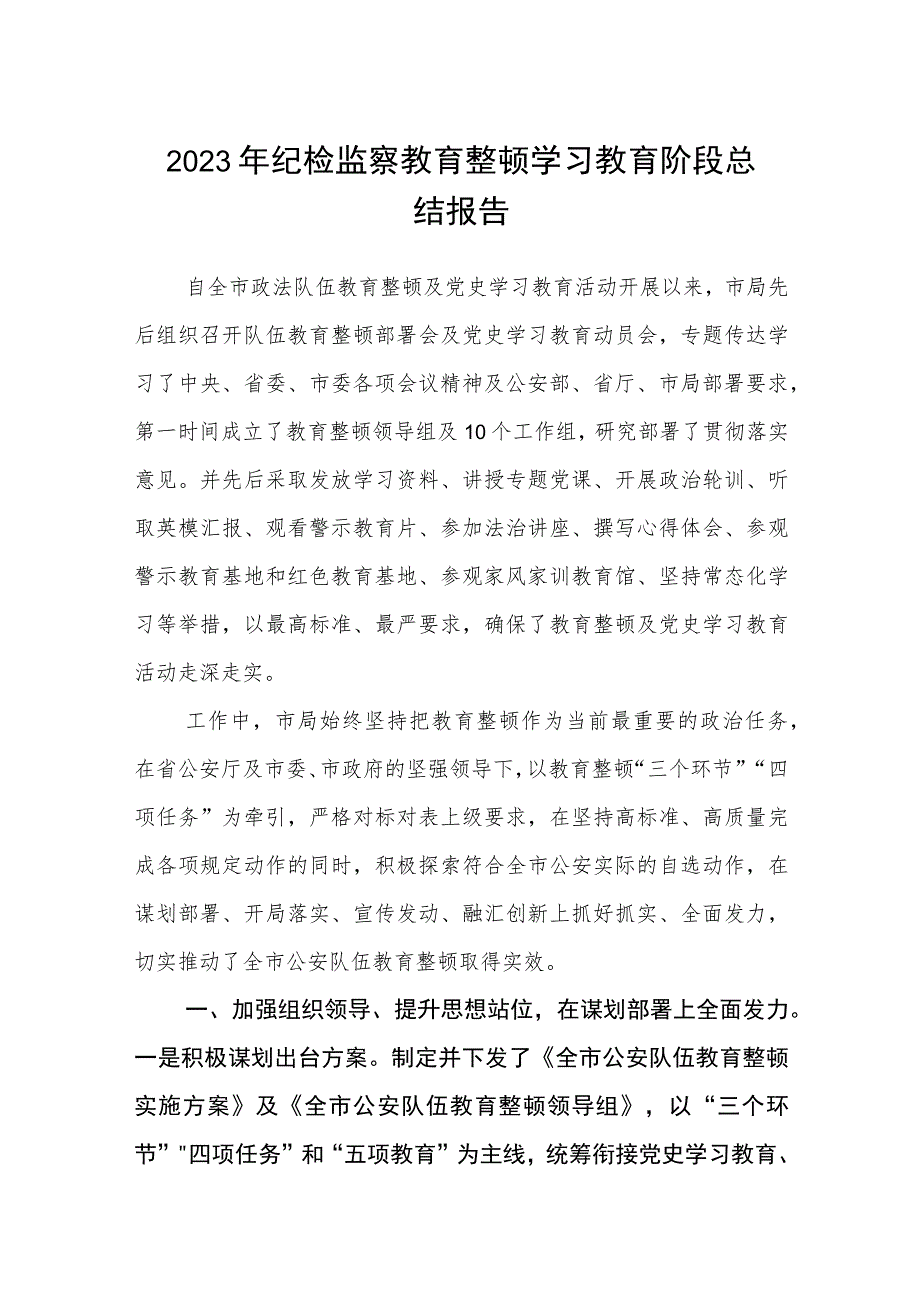 2023年纪检监察教育整顿学习教育阶段总结报告

自全市政法队伍教育整顿及党史学习教育活动开展以来，市局先后组织召开队伍教育整顿部署会及党史学习教育动员会，专题传达学习了中央、省委、市委各项会议精神及公安部、省厅、市局部署要求，第一时间成立了教育整顿领导组及10个工作组，研究部署了贯彻落实意见。并先后采取发放学习资料、讲授专题党课、开展政治轮训、听取英模汇报、观看警示教育片、参加法治讲座、撰写心得体会、参观警示教育基地和红色教育基地、参观家风家训教育馆、坚持常态化学习等举措，以最高标准、最严要求，确保了教育整顿及党史学习教育活动走深走实。

工作中，市局始终坚持把教育整顿作为当前最重要的政治任务，在省公安厅及市委、市政府的坚强领导下，以教育整顿“三个环节”“四项任务”为牵引，严格对标对表上级要求，在坚持高标准、高质量完成各项规定动作的同时，积极探索符合全市公安实际的自选动作，在谋划部署、开局落实、宣传发动、融汇创新上抓好抓实、全面发力，切实推动了全市公安队伍教育整顿取得实效。

一、加强组织领导、提升思想站位，在谋划部署上全面发力。一是积极谋划出台方案。制定并下发了《全市公安队伍教育整顿实施方案》及《全市公安队伍教育整顿领导组》，以“三个环节”"四项任务”和“五项教育”为主线，统筹衔接党史学习教育、